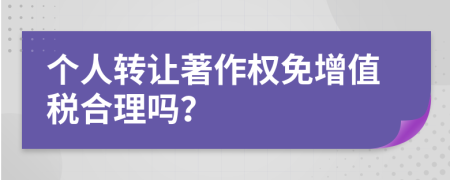 个人转让著作权免增值税合理吗?